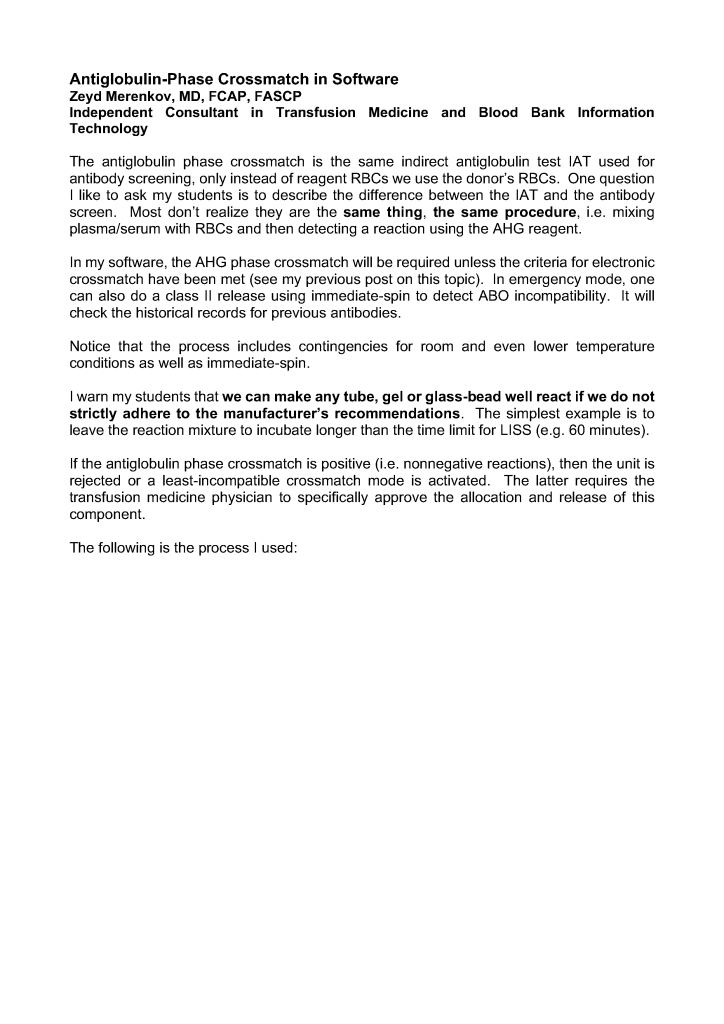 Antiglobulin-Phase Crossmatch in Software
Zeyd Merenkov, MD, FCAP, FASCP
Independent Consultant in Transfusion Medicine and Blood Bank Information Technology

The antiglobulin phase crossmatch is the same indirect antiglobulin test IAT used for antibody screening, only instead of reagent RBCs we use the donor's RBCs. One question I like to ask my students is to describe the difference between the IAT and the antibody screen. Most don't realize they are the same thing, the same procedure, i.e. mixing plasma/serum with RBCs and then detecting a reaction using the AHG reagent.

In my software, the AHG phase crossmatch will be required unless the criteria for electronic crossmatch have been met (see my previous post on this topic). In emergency mode, one can also do a class II release using immediate-spin to detect ABO incompatibility. It will check the historical records for previous antibodies.

Notice that the process includes contingencies for room and even lower temperature conditions as well as immediate-spin.

I warn my students that we can make any tube, gel or glass-bead well react if we do not strictly adhere to the manufacturer's recommendations. The simplest example is to leave the reaction mixture to incubate longer than the time limit for LISS (e.g. 60 minutes).

If the antiglobulin phase crossmatch is positive (i.e. nonnegative reactions), then the unit is rejected or a least-incompatible crossmatch mode is activated. The latter requires the transfusion medicine physician to specifically approve the allocation and release of this component.

The following is the process I used: